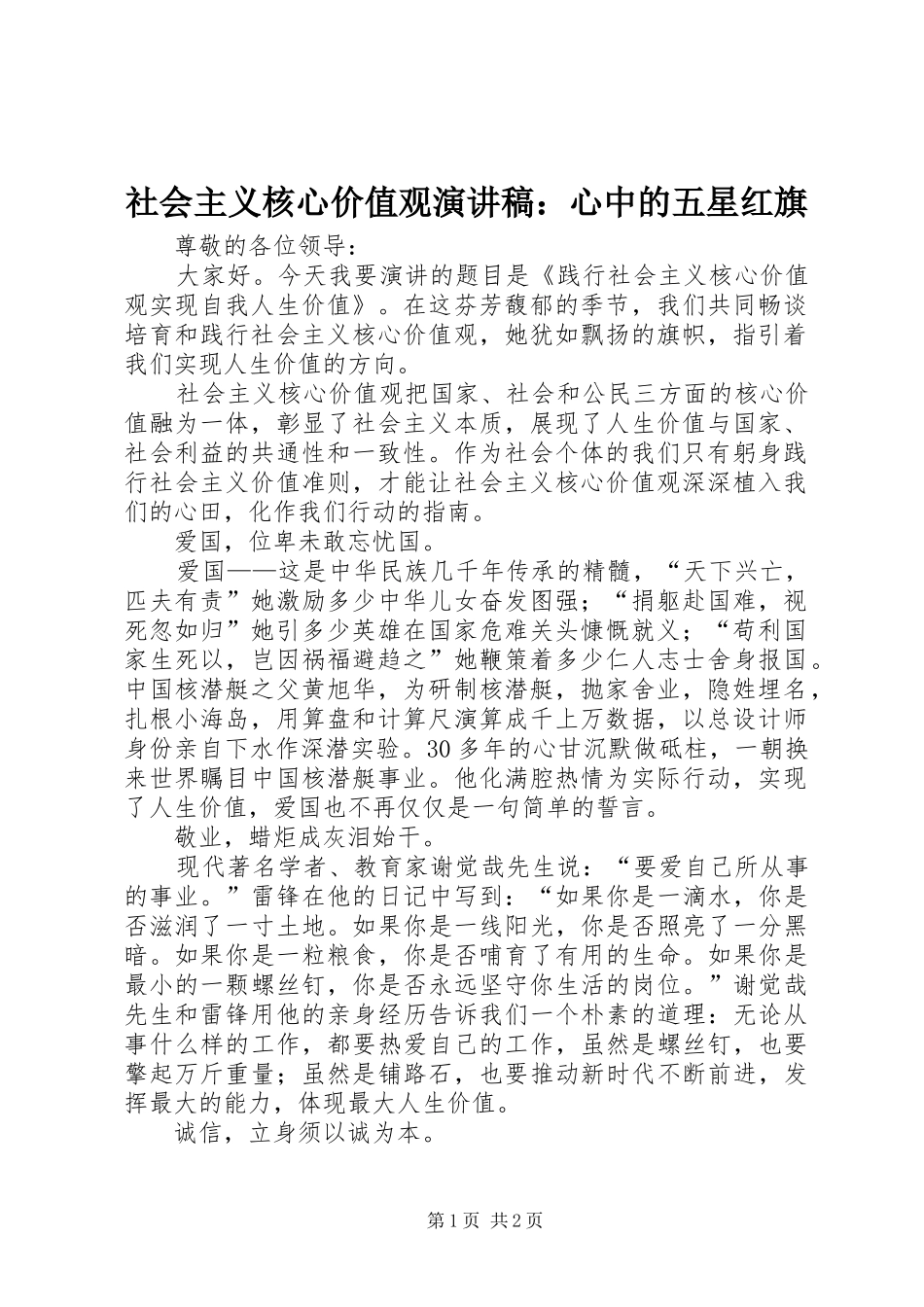 社会主义核心价值观演讲稿：心中的五星红旗

尊敬的各位领导：

大家好。今天我要演讲的题目是《践行社会主义核心价值观实现自我人生价值》。在这芬芳馥郁的季节，我们共同畅谈培育和践行社会主义核心价值观，她犹如飘扬的旗帜，指引着我们实现人生价值的方向。

社会主义核心价值观把国家、社会和公民三方面的核心价值融为一体，彰显了社会主义本质，展现了人生价值与国家、社会利益的共通性和一致性。作为社会个体的我们只有躬身践行社会主义价值准则，才能让社会主义核心价值观深深植入我们的心田，化作我们行动的指南。

爱国，位卑未敢忘忧国。

爱国——这是中华民族几千年传承的精髓，“天下兴亡，匹夫有责”她激励多少中华儿女奋发图强；“捐躯赴国难，视死忽如归”她引多少英雄在国家危难关头慷慨就义；“苟利国家生死以，岂因祸福避趋之”她鞭策着多少仁人志士舍身报国。中国核潜艇之父黄旭华，为研制核潜艇，抛家舍业，隐姓埋名，扎根小海岛，用算盘和计算尺演算成千上万数据，以总设计师身份亲自下水作深潜实验。30多年的心甘沉默做砥柱，一朝换来世界瞩目中国核潜艇事业。他化满腔热情为实际行动，实现了人生价值，爱国也不再仅仅是一句简单的誓言。

敬业，蜡炬成灰泪始干。

现代著名学者、教育家谢觉哉先生说：“要爱自己所从事的事业。”雷锋在他的日记中写到：“如果你是一滴水，你是否滋润了一寸土地。如果你是一线阳光，你是否照亮了一分黑暗。如果你是一粒粮食，你是否哺育了有用的生命。如果你是最小的一颗螺丝钉，你是否永远坚守你生活的岗位。”谢觉哉先生和雷锋用他的亲身经历告诉我们一个朴素的道理：无论从事什么样的工作，都要热爱自己的工作，虽然是螺丝钉，也要擎起万斤重量；虽然是铺路石，也要推动新时代不断前进，发挥最大的能力，体现最大人生价值。

诚信，立身须以诚为本。

第1页 共2页